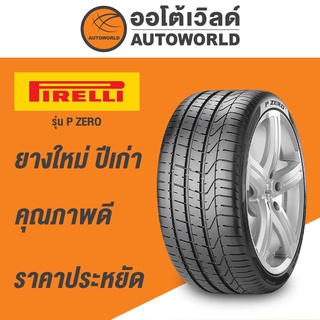 AUTOWORLD
ออโต้เวิลด์
AUTOWORLD

PIRELLI

รุ่น P ZERO

ยางใหม่ ปีเก่า

คุณภาพดี

ราคาประหยัด

P ZERO